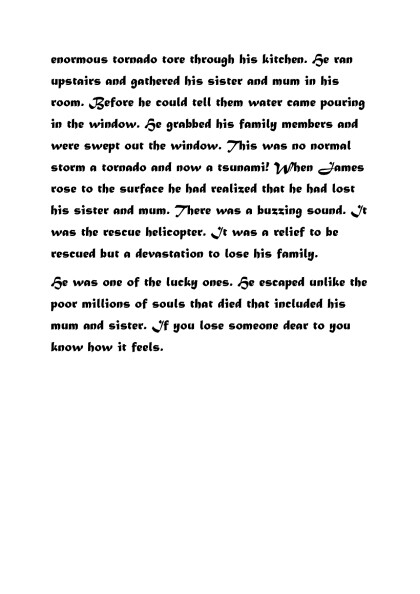 enormous tornado tore through his kitchen. He ran upstairs and gathered his sister and mum in his room. Before he could tell them water came pouring in the window. He grabbed his family members and were swept out the window. This was no normal storm a tornado and now a tsunami! When James rose to the surface he had realized that he had lost his sister and mum. There was a buzzing sound. It was the rescue helicopter. It was a relief to be rescued but a devastation to lose his family.

He was one of the lucky ones. He escaped unlike the poor millions of souls that died that included his mum and sister. If you lose someone dear to you know how it feels.